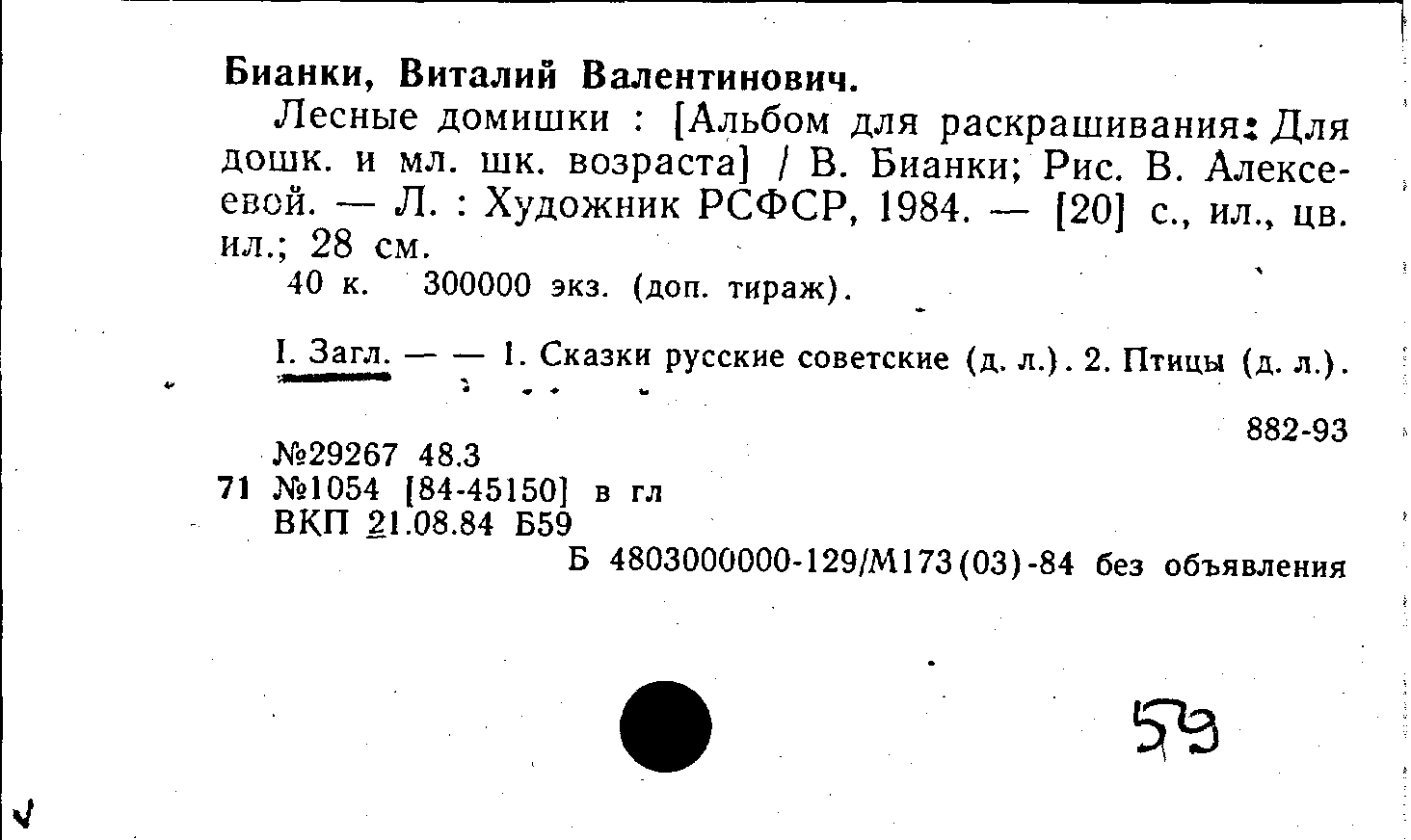 Бианки, Виталий Валентинович.

Лесные домишки : [Альбом для раскрашивания: Для дошк. и мл. шк. возраста] / В. Бианки; Рис. В. Алексеевой. — Л. : Художник РСФСР, 1984. — [20] с., ил., цв. ил.; 28 см.

40 к. 300000 экз. (доп. тираж).

I. Загл. — — 1. Сказки русские советские (д. л.). 2. Птицы (д. л.).

882-93

№29267 48.3
71 №1054 [84-45150] в гл
ВКП 21.08.84 Б59

Б 4803000000-129/М173(03)-84 без объявления

59